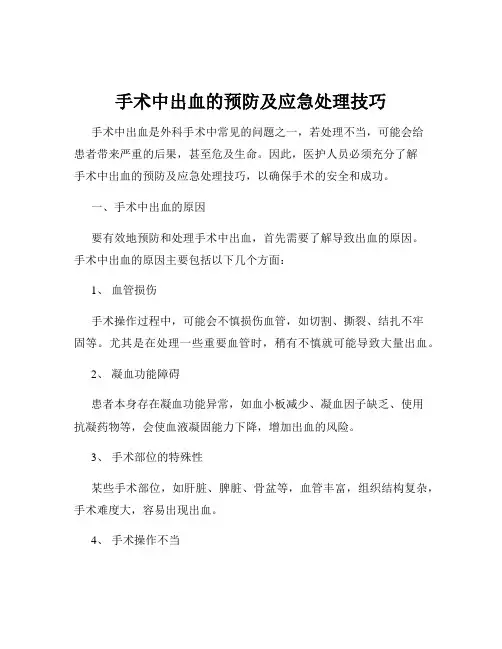 手术中出血的预防及应急处理技巧

手术中出血是外科手术中常见的问题之一，若处理不当，可能会给患者带来严重的后果，甚至危及生命。因此，医护人员必须充分了解手术中出血的预防及应急处理技巧，以确保手术的安全和成功。

一、手术中出血的原因

要有效地预防和处理手术中出血，首先需要了解导致出血的原因。手术中出血的原因主要包括以下几个方面：

1、 血管损伤

手术操作过程中，可能会不慎损伤血管，如切割、撕裂、结扎不牢固等。尤其是在处理一些重要血管时，稍有不慎就可能导致大量出血。

2、 凝血功能障碍

患者本身存在凝血功能异常，如血小板减少、凝血因子缺乏、使用抗凝药物等，会使血液凝固能力下降，增加出血的风险。

3、 手术部位的特殊性

某些手术部位，如肝脏、脾脏、骨盆等，血管丰富，组织结构复杂，手术难度大，容易出现出血。

4、 手术操作不当